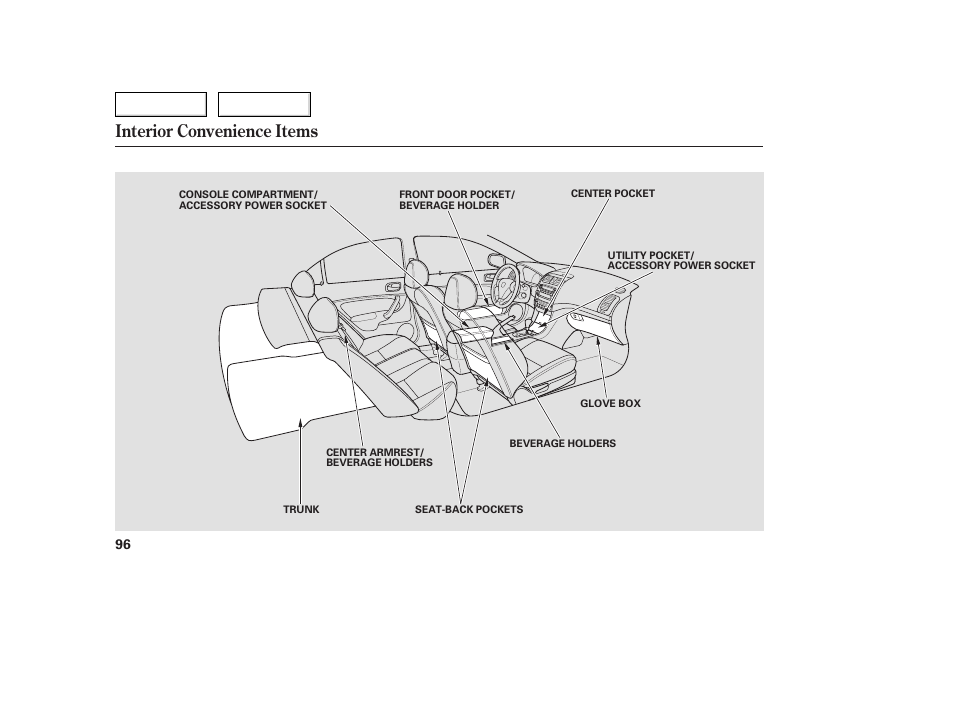 Interior Convenience Items

CONSOLE COMPARTMENT/
ACCESSORY POWER SOCKET

FRONT DOOR POCKET/
BEVERAGE HOLDER

CENTER POCKET

UTILITY POCKET/
ACCESSORY POWER SOCKET

GLOVE BOX

BEVERAGE HOLDERS

CENTER ARMREST/
BEVERAGE HOLDERS

TRUNK

SEAT-BACK POCKETS

96